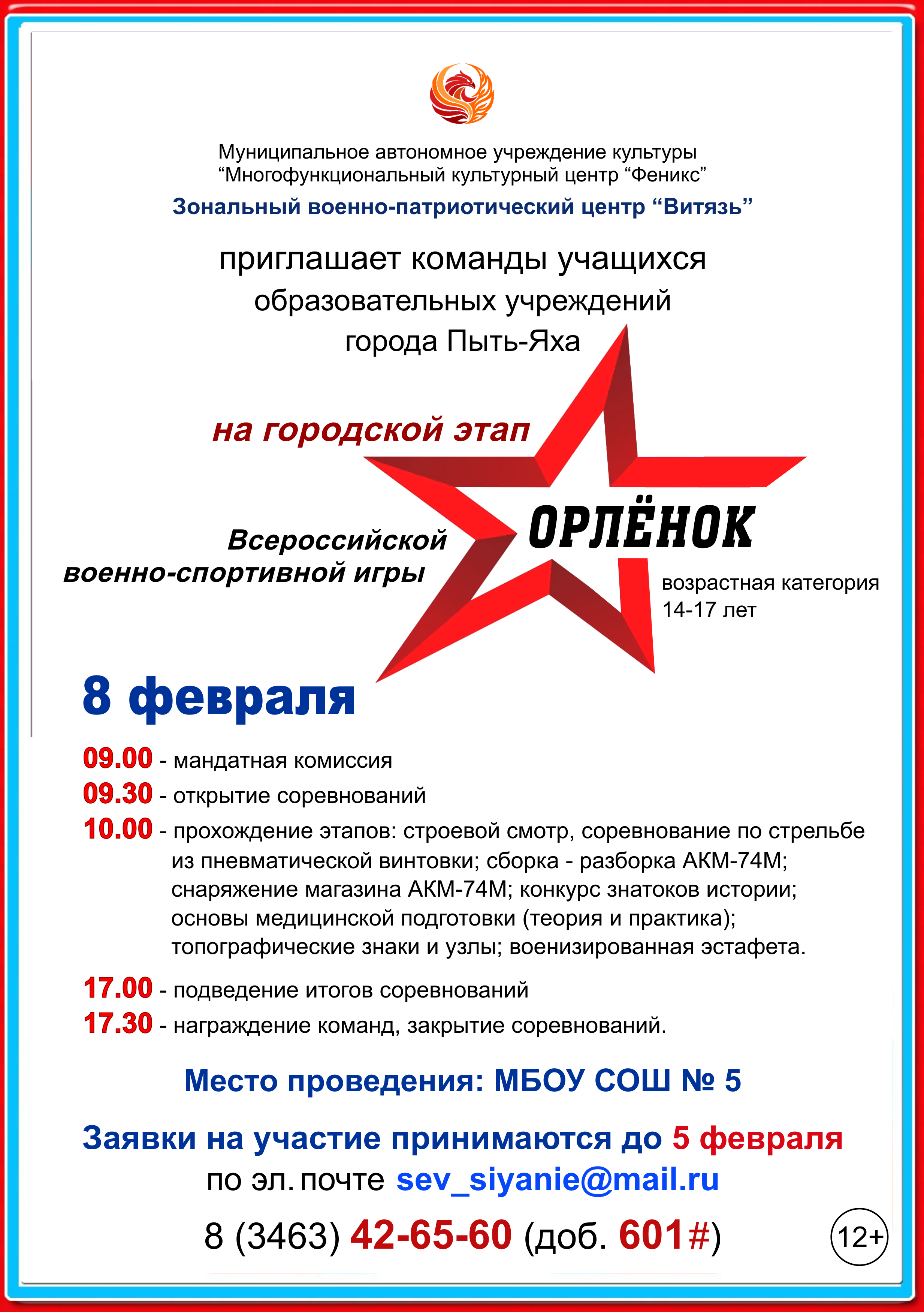 Муниципальное автономное учреждение культуры “Многофункциональный культурный центр “Феникс”
Зональный военно-патриотический центр “Витязь”

приглашает команды учащихся образовательных учреждений города Пыть-Яха

на городской этап

Всероссийской военно-спортивной игры

ОРЛЁНОК

возрастная категория 14-17 лет

8 февраля

09.00 - мандатная комиссия
09.30 - открытие соревнований
10.00 - прохождение этапов: строевой смотр, соревнование по стрельбе из пневматической винтовки; сборка - разборка АКМ-74М; снаряжение магазина АКМ-74М; конкурс знатоков истории; основы медицинской подготовки (теория и практика); топографические знаки и узлы; военизированная эстафета.
17.00 - подведение итогов соревнований
17.30 - награждение команд, закрытие соревнований.

Место проведения: МБОУ СОШ № 5

Заявки на участие принимаются до 5 февраля
по эл. почте sev_siyanie@mail.ru
8 (3463) 42-65-60 (доб. 601#)

12+